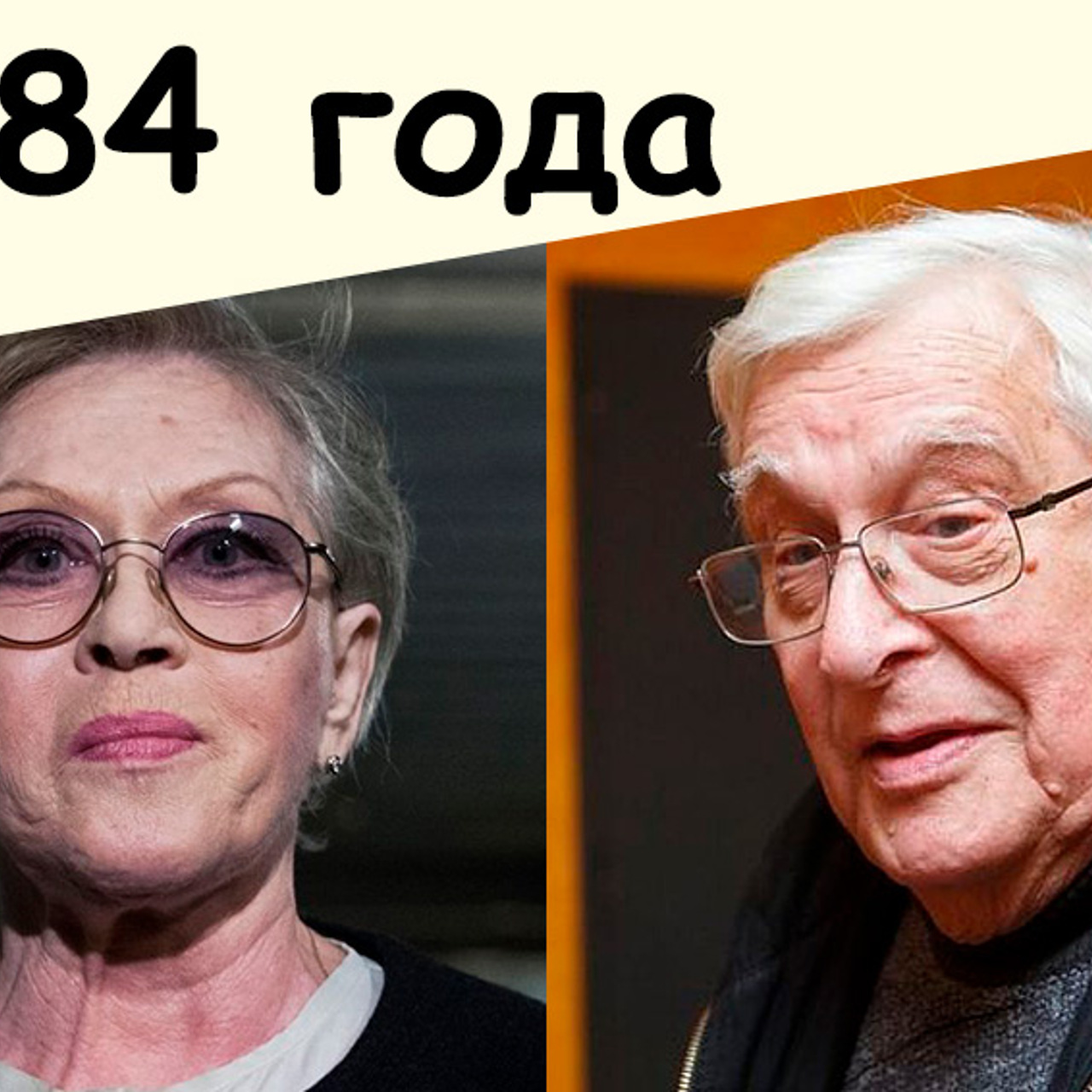 84 года